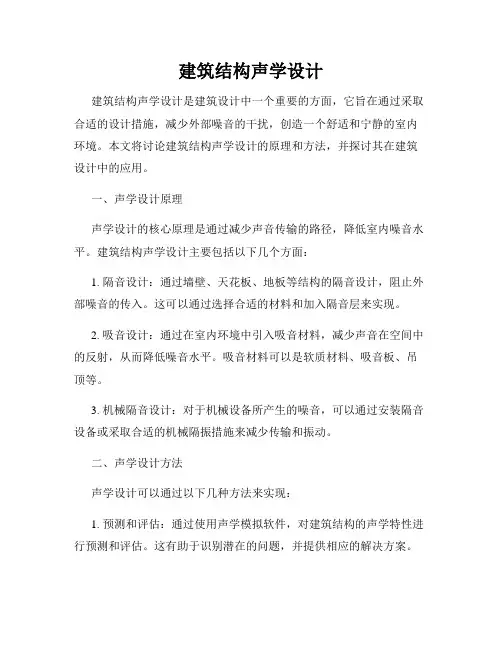 建筑结构声学设计

建筑结构声学设计是建筑设计中一个重要的方面，它旨在通过采取合适的设计措施，减少外部噪音的干扰，创造一个舒适和宁静的室内环境。本文将讨论建筑结构声学设计的原理和方法，并探讨其在建筑设计中的应用。

一、声学设计原理

声学设计的核心原理是通过减少声音传输的路径，降低室内噪音水平。建筑结构声学设计主要包括以下几个方面：

1. 隔音设计：通过墙壁、天花板、地板等结构的隔音设计，阻止外部噪音的传入。这可以通过选择合适的材料和加入隔音层来实现。

2. 吸音设计：通过在室内环境中引入吸音材料，减少声音在空间中的反射，从而降低噪音水平。吸音材料可以是软质材料、吸音板、吊顶等。

3. 机械隔音设计：对于机械设备所产生的噪音，可以通过安装隔音设备或采取合适的机械隔振措施来减少传输和振动。

二、声学设计方法

声学设计可以通过以下几种方法来实现：

1. 预测和评估：通过使用声学模拟软件，对建筑结构的声学特性进行预测和评估。这有助于识别潜在的问题，并提供相应的解决方案。